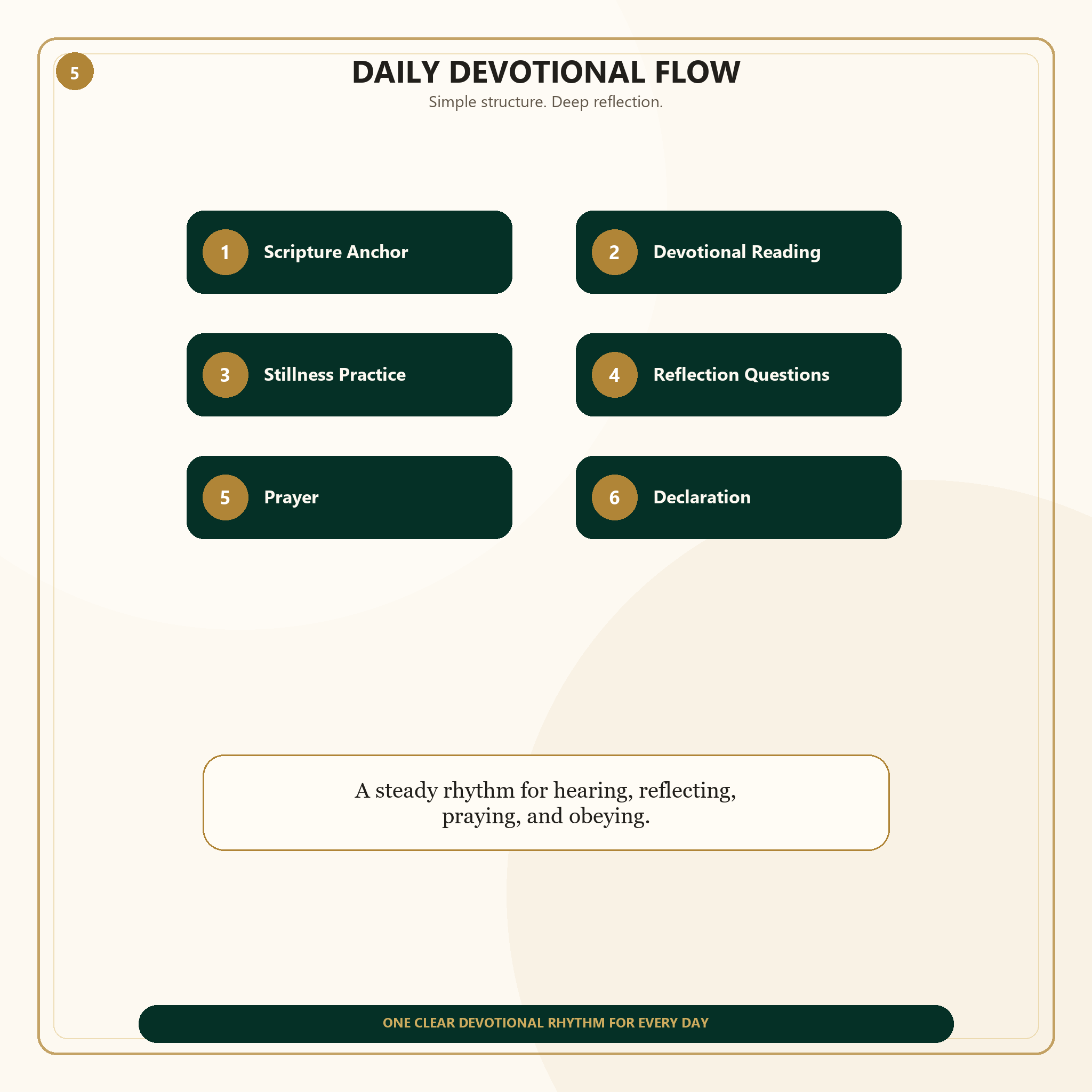 5

DAILY DEVOTIONAL FLOW

Simple structure. Deep reflection.

1 Scripture Anchor

2 Devotional Reading

3 Stillness Practice

4 Reflection Questions

5 Prayer

6 Declaration

A steady rhythm for hearing, reflecting, praying, and obeying.

ONE CLEAR DEVOTIONAL RHYTHM FOR EVERY DAY